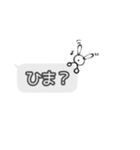 ひま？